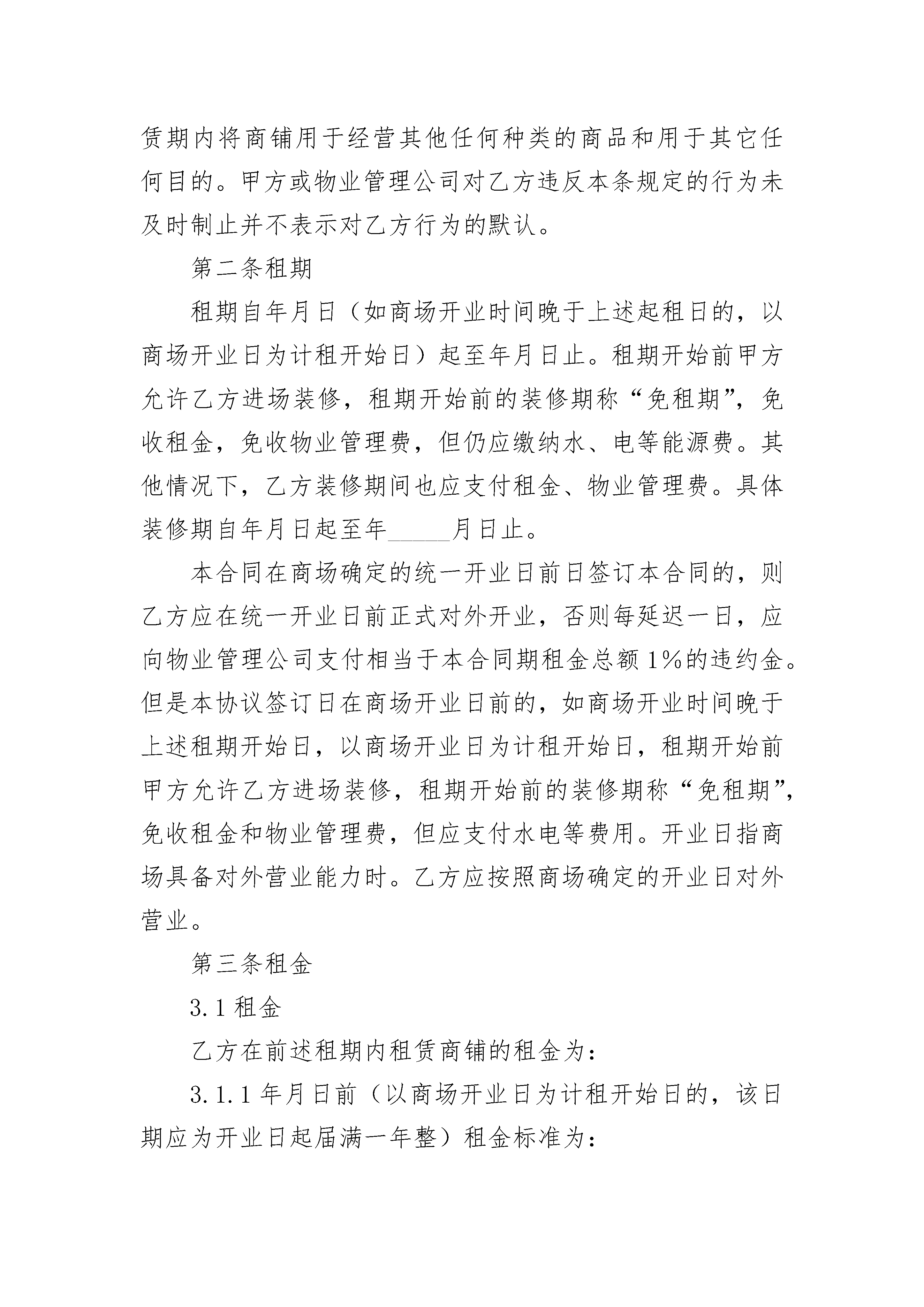 赁期内将商铺用于经营其他任何种类的商品和用于其它任何目的。甲方或物业管理公司对乙方违反本条规定的行为未及时制止并不表示对乙方行为的默认。

第二条租期

租期自年月日（如商场开业时间晚于上述起租日的，以商场开业日为计租开始日）起至年月日止。租期开始前甲方允许乙方进场装修，租期开始前的装修期称“免租期”，免收租金，免收物业管理费，但仍应缴纳水、电等能源费。其他情况下，乙方装修期间也应支付租金、物业管理费。具体装修期自年月日起至年_____月日止。

本合同在商场确定的统一开业日前日签订本合同的，则乙方应在统一开业日前正式对外开业，否则每延迟一日，应向物业管理公司支付相当于本合同期租金总额1%的违约金。但是本协议签订日在商场开业日前的，如商场开业时间晚于上述租期开始日，以商场开业日为计租开始日，租期开始前甲方允许乙方进场装修，租期开始前的装修期称“免租期”，免收租金和物业管理费，但应支付水电等费用。开业日指商场具备对外营业能力时。乙方应按照商场确定的开业日对外营业。

第三条租金

3.1租金

乙方在前述租期内租赁商铺的租金为：

3.1.1年月日前（以商场开业日为计租开始日的，该日期应为开业日起届满一年整）租金标准为：